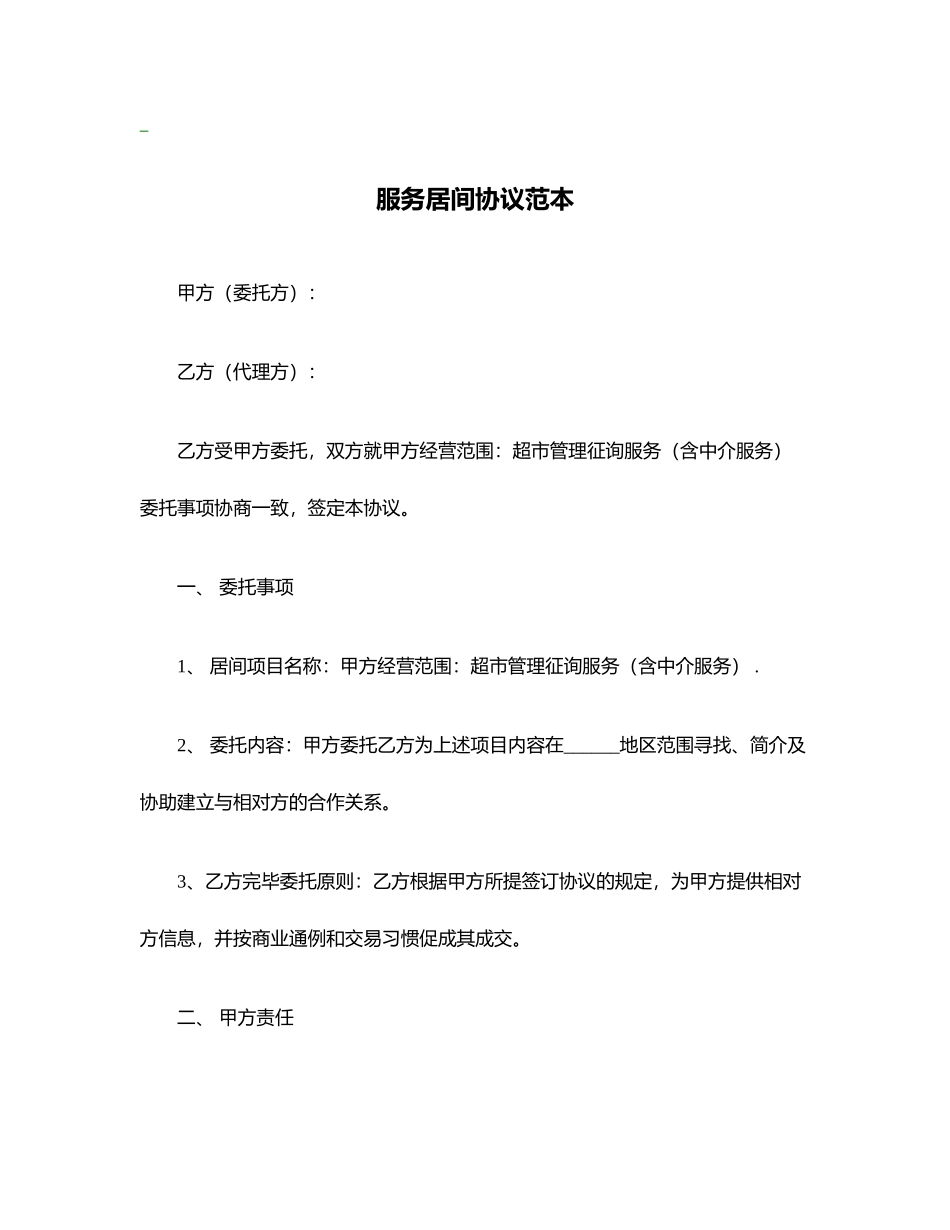 服务居间协议范本

甲方（委托方）：

乙方（代理方）：

乙方受甲方委托，双方就甲方经营范围：超市管理征询服务（含中介服务）委托事项协商一致，签定本协议。

一、委托事项

1、居间项目名称：甲方经营范围：超市管理征询服务（含中介服务）.

2、委托内容：甲方委托乙方为上述项目内容在____地区范围寻找、简介及协助建立与相对方的合作关系。

3、乙方完毕委托原则：乙方根据甲方所提签订协议的规定，为甲方提供相对方信息，并按商业通例和交易习惯促成其成交。

二、甲方责任